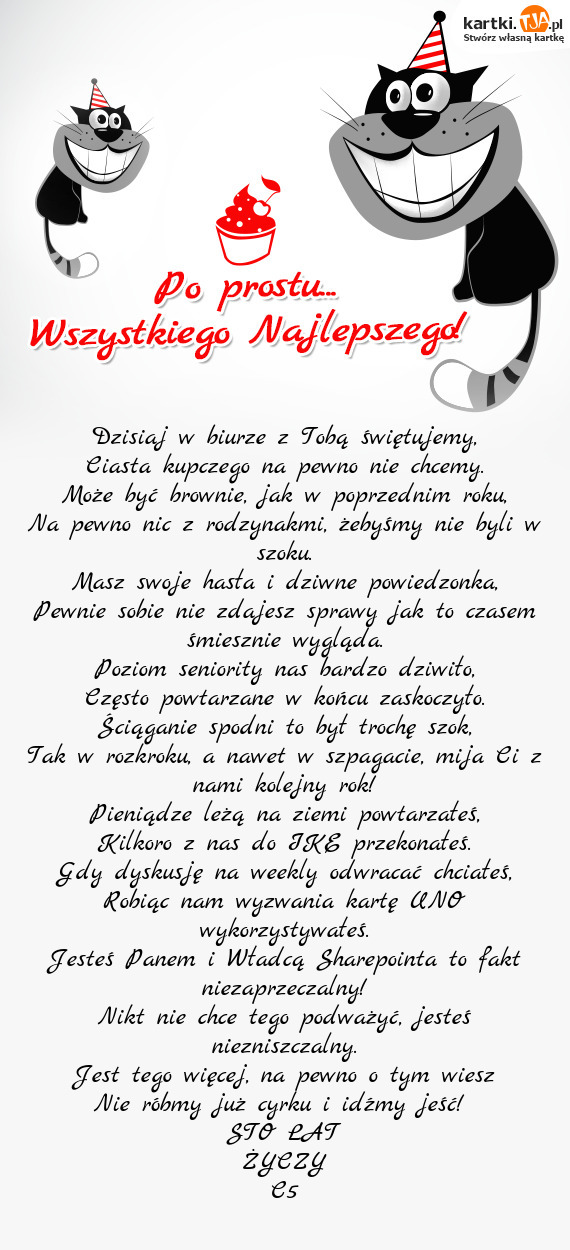 kartki.TJA.pl
Stwórz własną kartkę

Po prostu...
Wszystkiego Najlepszego!

Dzisiaj w biurze z Tobą świętujemy,
Ciasta kupczego na pewno nie chcemy.
Może być brownie, jak w poprzednim roku,
Na pewno nic z rodzynakmi, żebyśmy nie byli w szoku.
Masz swoje hasła i dziwne powiedzonka,
Pewnie sobie nie zdajesz sprawy jak to czasem śmiesznie wygląda.
Poziom seniority nas bardzo dziwiło,
Często powtarzane w końcu zaskoczyło.
Ściąganie spodni to był trochę szok,
Tak w rozkroku, a nawet w szpagacie, mija Ci z nami kolejny rok!
Pieniądze leżą na ziemi powtarzałeś,
Kilkoro z nas do IKE przekonałeś.
Gdy dyskusję na weekly odwracać chciałeś,
Robiąc nam wyzwania kartę UNO wykorzystywałeś.
Jesteś Panem i Władcą Sharepointa to fakt niezaprzeczalny!
Nikt nie chce tego podważyć, jesteś niezniszczalny.
Jest tego więcej, na pewno o tym wiesz
Nie róbmy już cyrku i idźmy jeść!
STO LAT
ŻYCZY
C5